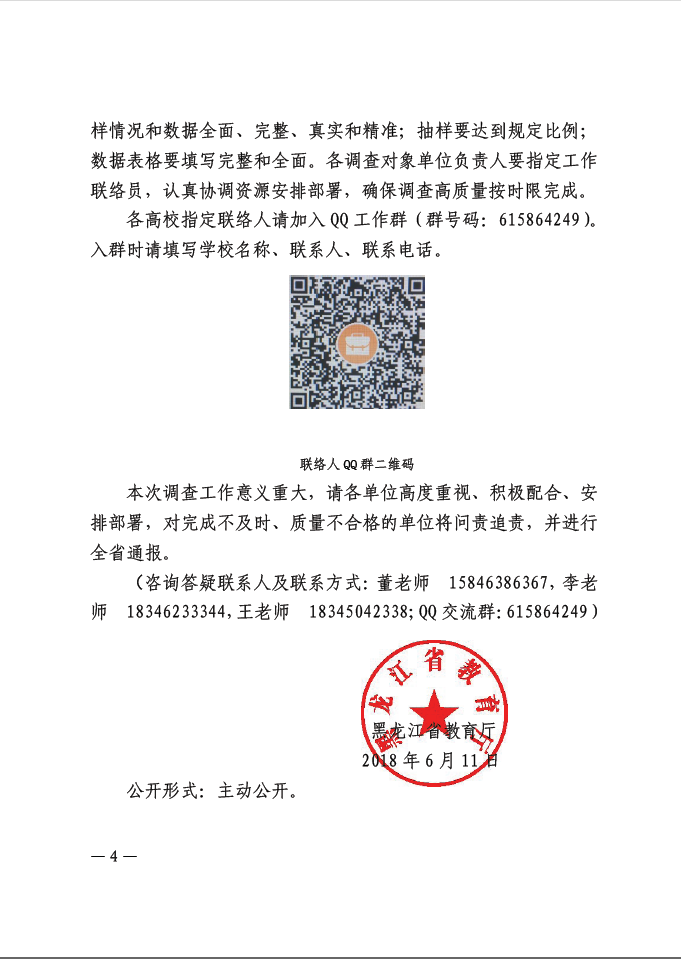 样情况和数据全面、完整、真实和精准；抽样要达到规定比例；数据表格要填写完整和全面。各调查对象单位负责人要指定工作联络员，认真协调资源安排部署，确保调查高质量按时限完成。

各高校指定联络人请加入 QQ 工作群（群号码：615864249）。入群时请填写学校名称、联系人、联系电话。

联络人 QQ 群二维码

本次调查工作意义重大，请各单位高度重视、积极配合、安排部署，对完成不及时、质量不合格的单位将问责追责，并进行全省通报。

（咨询答疑联系人及联系方式：董老师 15846386367，李老师 18346233344，王老师 18345042338；QQ 交流群：615864249）

黑龙江省教育厅

黑龙江省教育厅
2018 年 6 月 11 日

公开形式：主动公开。

— 4 —